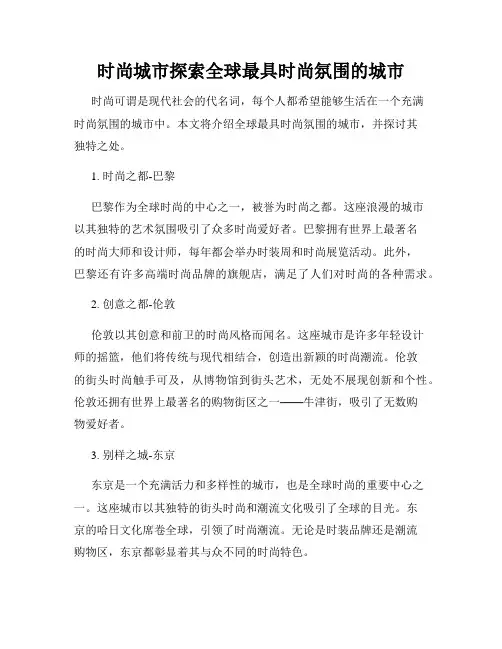 时尚城市探索全球最具时尚氛围的城市

时尚可谓是现代社会的代名词，每个人都希望能够生活在一个充满时尚氛围的城市中。本文将介绍全球最具时尚氛围的城市，并探讨其独特之处。

1. 时尚之都-巴黎

巴黎作为全球时尚的中心之一，被誉为时尚之都。这座浪漫的城市以其独特的艺术氛围吸引了众多时尚爱好者。巴黎拥有世界上最著名的时尚大师和设计师，每年都会举办时装周和时尚展览活动。此外，巴黎还有许多高端时尚品牌的旗舰店，满足了人们对时尚的各种需求。

2. 创意之都-伦敦

伦敦以其创意和前卫的时尚风格而闻名。这座城市是许多年轻设计师的摇篮，他们将传统与现代相结合，创造出新颖的时尚潮流。伦敦的街头时尚触手可及，从博物馆到街头艺术，无处不展现创新和个性。伦敦还拥有世界上最著名的购物街区之一——牛津街，吸引了无数购物爱好者。

3. 别样之城-东京

东京是一个充满活力和多样性的城市，也是全球时尚的重要中心之一。这座城市以其独特的街头时尚和潮流文化吸引了全球的目光。东京的哈日文化席卷全球，引领了时尚潮流。无论是时装品牌还是潮流购物区，东京都彰显着其与众不同的时尚特色。